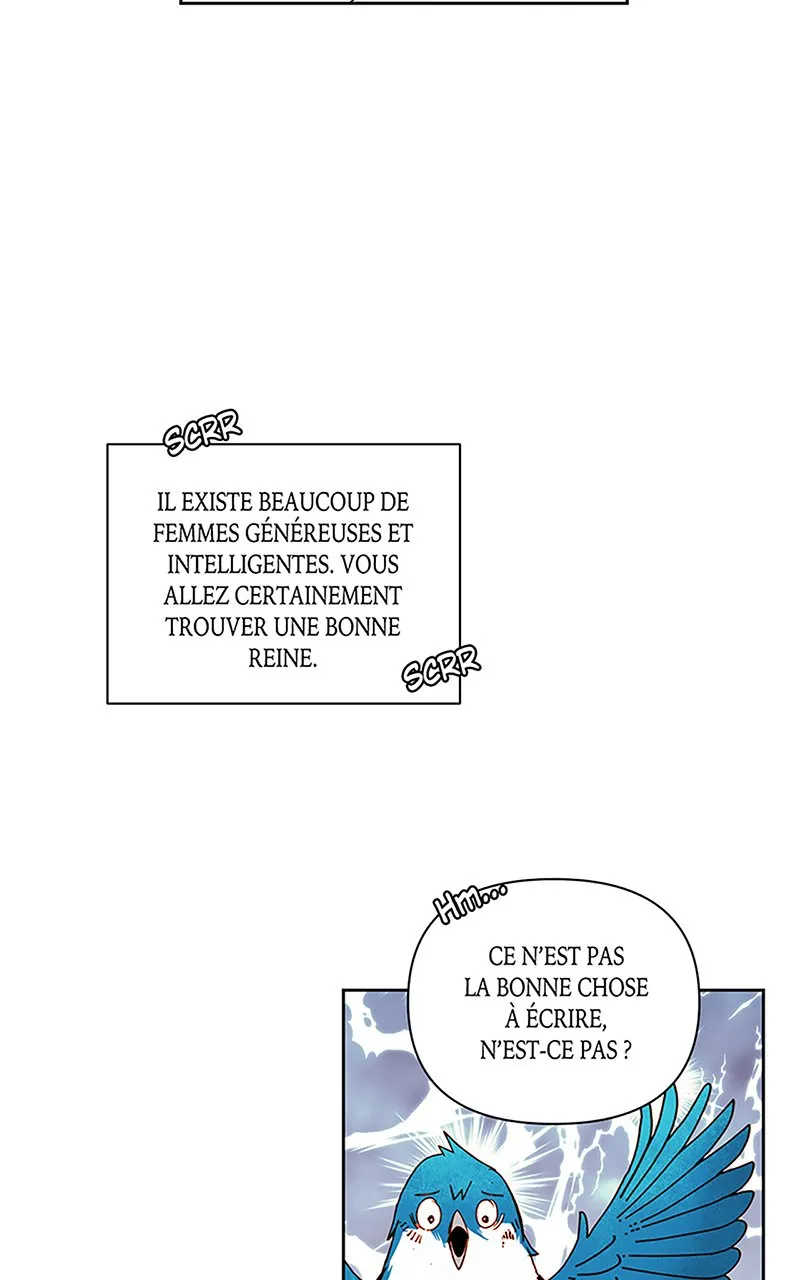 SCRR

IL EXISTE BEAUCOUP DE FEMMES GÉNÉREUSES ET INTELLIGENTES. VOUS ALLEZ CERTAINEMENT TROUVER UNE BONNE REINE.

SCRR

Hm...

CE N'EST PAS LA BONNE CHOSE À ÉCRIRE, N'EST-CE PAS ?